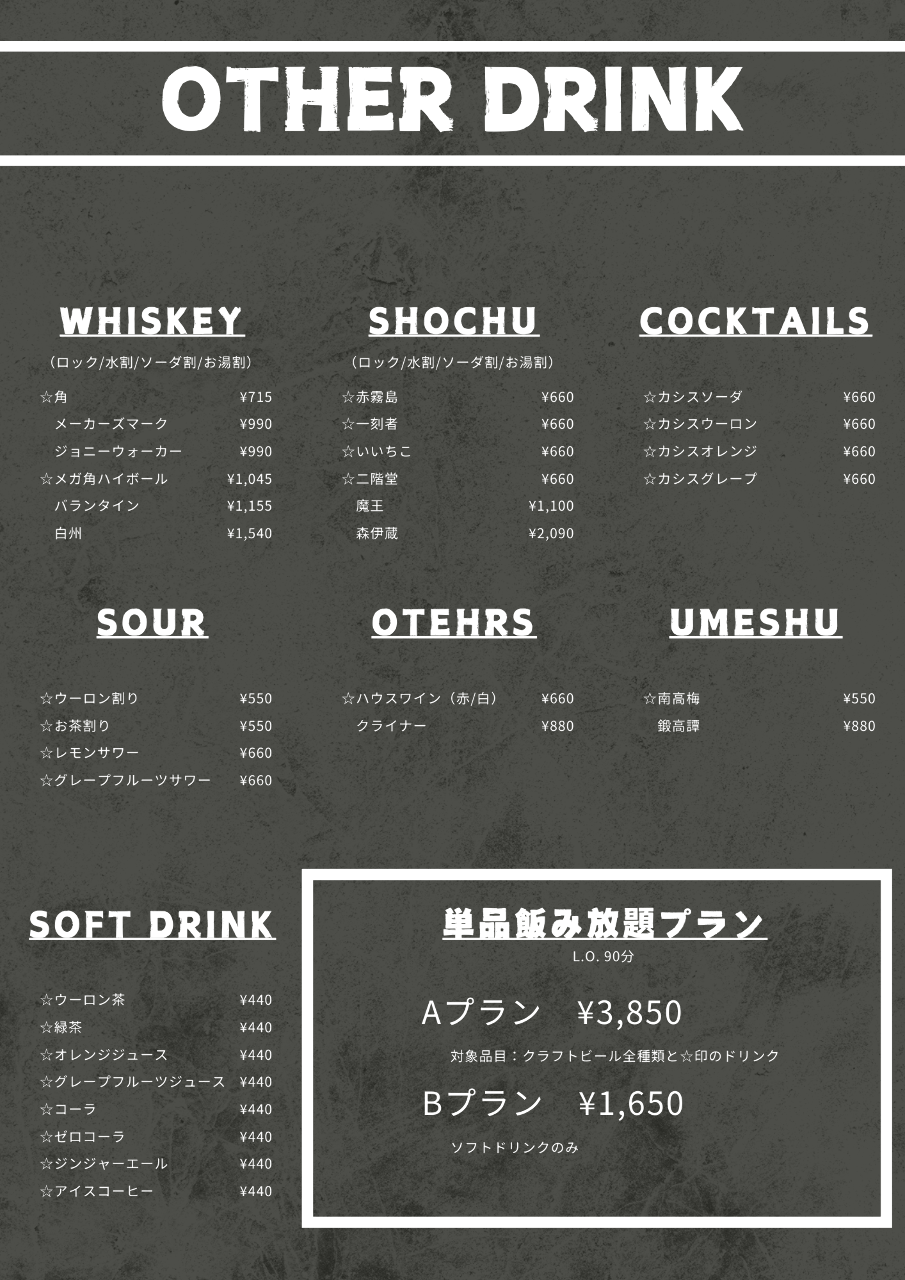 OTHER DRINK

WHISKEY
(ロック/水割/ソーダ割/お湯割)
☆角 ¥715
メーカーズマーク ¥990
ジョニーウォーカー ¥990
☆メガ角ハイボール ¥1,045
バランタイン ¥1,155
白州 ¥1,540

SHOCHU
(ロック/水割/ソーダ割/お湯割)
☆赤霧島 ¥660
☆一刻者 ¥660
☆いいちこ ¥660
☆二階堂 ¥660
魔王 ¥1,100
森伊蔵 ¥2,090

COCKTAILS
☆カシスソーダ ¥660
☆カシスウーロン ¥660
☆カシスオレンジ ¥660
☆カシスグレープ ¥660

SOUR
☆ウーロン割り ¥550
☆お茶割り ¥550
☆レモンサワー ¥660
☆グレープフルーツサワー ¥660

OTEHRS
☆ハウスワイン(赤/白) ¥660
クライナー ¥880

UMESHU
☆南高梅 ¥550
鍛高譚 ¥880

SOFT DRINK
☆ウーロン茶 ¥440
☆緑茶 ¥440
☆オレンジジュース ¥440
☆グレープフルーツジュース ¥440
☆コーラ ¥440
☆ゼロコーラ ¥440
☆ジンジャーエール ¥440
☆アイスコーヒー ¥440

単品飯み放題プラン
L.O. 90分

Aプラン ¥3,850
対象品目:クラフトビール全種類と☆印のドリンク

Bプラン ¥1,650
ソフトドリンクのみ